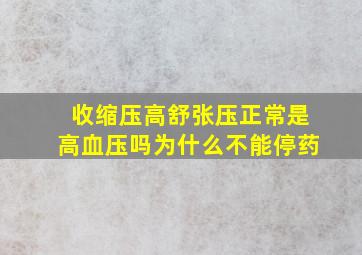 收缩压高舒张压正常是高血压吗为什么不能停药